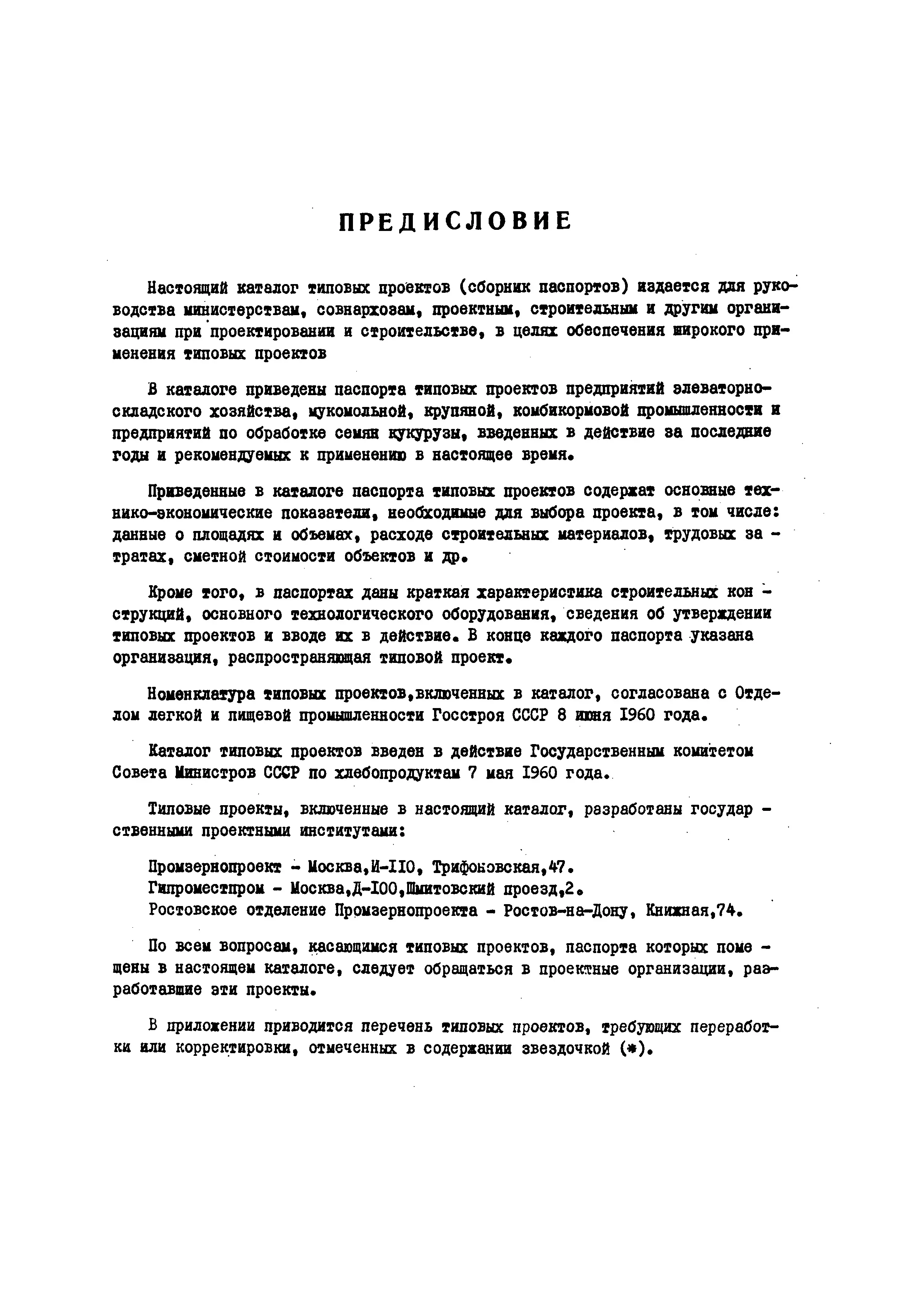 ПРЕДИСЛОВИЕ

Настоящий каталог типовых проектов (сборник паспортов) издается для руководства министерствам, совнархозам, проектным, строительным и другим организациям при проектировании и строительстве, в целях обеспечения широкого применения типовых проектов

В каталоге приведены паспорта типовых проектов предприятий элеваторно-складского хозяйства, мукомольной, крупяной, комбикормовой промышленности и предприятий по обработке семян кукурузы, введенных в действие за последние годы и рекомендуемых к применению в настоящее время.

Приведенные в каталоге паспорта типовых проектов содержат основные технико-экономические показатели, необходимые для выбора проекта, в том числе: данные о площадях и объемах, расходе строительных материалов, трудовых затратах, сметной стоимости объектов и др.

Кроме того, в паспортах даны краткая характеристика строительных конструкций, основного технологического оборудования, сведения об утверждении типовых проектов и вводе их в действие. В конце каждого паспорта указана организация, распространяющая типовой проект.

Номенклатура типовых проектов,включенных в каталог, согласована с Отделом легкой и пищевой промышленности Госстроя СССР 8 июня 1960 года.

Каталог типовых проектов введен в действие Государственным комитетом Совета Министров СССР по хлебопродуктам 7 мая 1960 года.

Типовые проекты, включенные в настоящий каталог, разработаны государственными проектными институтами:

Промзернопроект - Москва,И-110, Трифоновская,47.
Гипроместпром - Москва,Д-100,Шмитовский проезд,2.
Ростовское отделение Промзернопроекта - Ростов-на-Дону, Книжная,74.

По всем вопросам, касающимся типовых проектов, паспорта которых помещены в настоящем каталоге, следует обращаться в проектные организации, разработавшие эти проекты.

В приложении приводится перечень типовых проектов, требующих переработки или корректировки, отмеченных в содержании звездочкой (*).